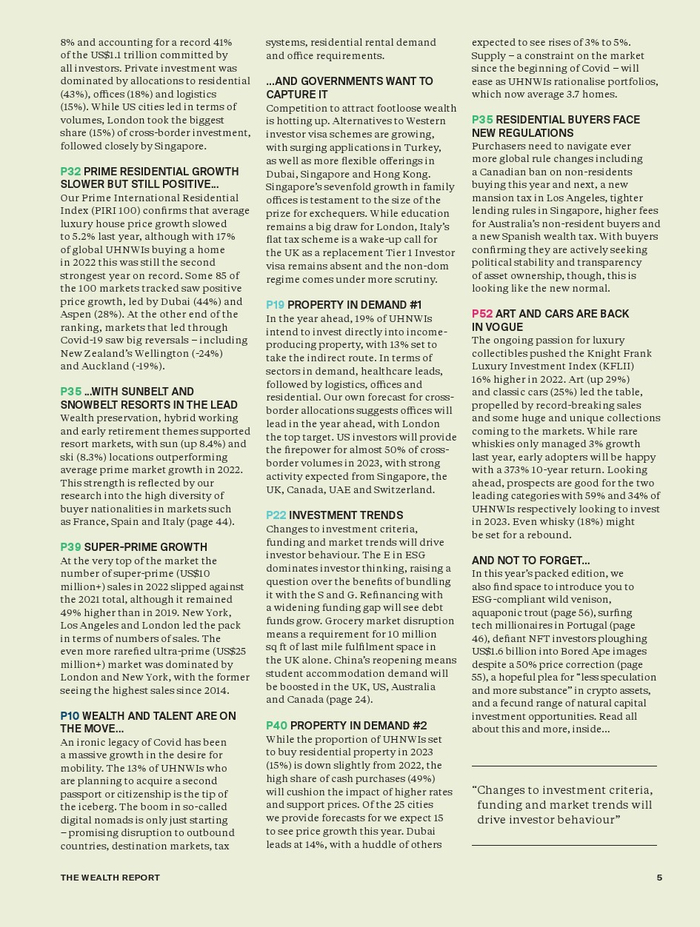 8% and accounting for a record 41% of the US$1.1 trillion committed by all investors. Private investment was dominated by allocations to residential (43%), offices (18%) and logistics (15%). While US cities led in terms of volumes, London took the biggest share (15%) of cross-border investment, followed closely by Singapore.

P32 PRIME RESIDENTIAL GROWTH SLOWER BUT STILL POSITIVE...
Our Prime International Residential Index (PIRI 100) confirms that average luxury house price growth slowed to 5.2% last year, although with 17% of global UHNWIs buying a home in 2022 this was still the second strongest year on record. Some 85 of the 100 markets tracked saw positive price growth, led by Dubai (44%) and Aspen (28%). At the other end of the ranking, markets that led through Covid-19 saw big reversals – including New Zealand's Wellington (-24%) and Auckland (-19%).

P35 ...WITH SUNBELT AND SNOWBELT RESORTS IN THE LEAD
Wealth preservation, hybrid working and early retirement themes supported resort markets, with sun (up 8.4%) and ski (8.3%) locations outperforming average prime market growth in 2022. This strength is reflected by our research into the high diversity of buyer nationalities in markets such as France, Spain and Italy (page 44).

P39 SUPER-PRIME GROWTH
At the very top of the market the number of super-prime (US$10 million+) sales in 2022 slipped against the 2021 total, although it remained 49% higher than in 2019. New York, Los Angeles and London led the pack in terms of numbers of sales. The even more rarefied ultra-prime (US$25 million+) market was dominated by London and New York, with the former seeing the highest sales since 2014.

P10 WEALTH AND TALENT ARE ON THE MOVE...
An ironic legacy of Covid has been a massive growth in the desire for mobility. The 13% of UHNWIs who are planning to acquire a second passport or citizenship is the tip of the iceberg. The boom in so-called digital nomads is only just starting – promising disruption to outbound countries, destination markets, tax systems, residential rental demand and office requirements.

...AND GOVERNMENTS WANT TO CAPTURE IT
Competition to attract footloose wealth is hotting up. Alternatives to Western investor visa schemes are growing, with surging applications in Turkey, as well as more flexible offerings in Dubai, Singapore and Hong Kong. Singapore's sevenfold growth in family offices is testament to the size of the prize for exchequers. While education remains a big draw for London, Italy's flat tax scheme is a wake-up call for the UK as a replacement Tier 1 Investor visa remains absent and the non-dom regime comes under more scrutiny.

P19 PROPERTY IN DEMAND #1
In the year ahead, 19% of UHNWIs intend to invest directly into income-producing property, with 13% set to take the indirect route. In terms of sectors in demand, healthcare leads, followed by logistics, offices and residential. Our own forecast for cross-border allocations suggests offices will lead in the year ahead, with London the top target. US investors will provide the firepower for almost 50% of cross-border volumes in 2023, with strong activity expected from Singapore, the UK, Canada, UAE and Switzerland.

P22 INVESTMENT TRENDS
Changes to investment criteria, funding and market trends will drive investor behaviour. The E in ESG dominates investor thinking, raising a question over the benefits of bundling it with the S and G. Refinancing with a widening funding gap will see debt funds grow. Grocery market disruption means a requirement for 10 million sq ft of last mile fulfilment space in the UK alone. China's reopening means student accommodation demand will be boosted in the UK, US, Australia and Canada (page 24).

P40 PROPERTY IN DEMAND #2
While the proportion of UHNWIs set to buy residential property in 2023 (15%) is down slightly from 2022, the high share of cash purchases (49%) will cushion the impact of higher rates and support prices. Of the 25 cities we provide forecasts for we expect 15 to see price growth this year. Dubai leads at 14%, with a huddle of others expected to see rises of 3% to 5%. Supply – a constraint on the market since the beginning of Covid – will ease as UHNWIs rationalise portfolios, which now average 3.7 homes.

P35 RESIDENTIAL BUYERS FACE NEW REGULATIONS
Purchasers need to navigate ever more global rule changes including a Canadian ban on non-residents buying this year and next, a new mansion tax in Los Angeles, tighter lending rules in Singapore, higher fees for Australia's non-resident buyers and a new Spanish wealth tax. With buyers confirming they are actively seeking political stability and transparency of asset ownership, though, this is looking like the new normal.

P52 ART AND CARS ARE BACK IN VOGUE
The ongoing passion for luxury collectibles pushed the Knight Frank Luxury Investment Index (KFLII) 16% higher in 2022. Art (up 29%) and classic cars (25%) led the table, propelled by record-breaking sales and some huge and unique collections coming to the markets. While rare whiskies only managed 3% growth last year, early adopters will be happy with a 373% 10-year return. Looking ahead, prospects are good for the two leading categories with 59% and 34% of UHNWIs respectively looking to invest in 2023. Even whisky (18%) might be set for a rebound.

AND NOT TO FORGET...
In this year's packed edition, we also find space to introduce you to ESG-compliant wild venison, aquaponic trout (page 56), surfing tech millionaires in Portugal (page 46), defiant NFT investors ploughing US$1.6 billion into Bored Ape images despite a 50% price correction (page 55), a hopeful plea for "less speculation and more substance" in crypto assets, and a fecund range of natural capital investment opportunities. Read all about this and more, inside...

"Changes to investment criteria, funding and market trends will drive investor behaviour"

THE WEALTH REPORT

5